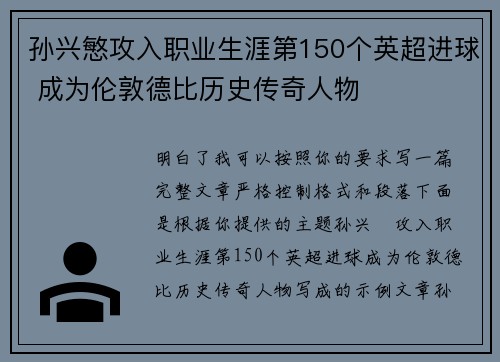 孙兴慜攻入职业生涯第150个英超进球 成为伦敦德比历史传奇人物

明白了我可以按照你的要求写一篇完整文章严格控制格式和段落下面是根据你提供的主题孙兴　攻入职业生涯第150个英超进球成为伦敦德比历史传奇人物写成的示例文章孙